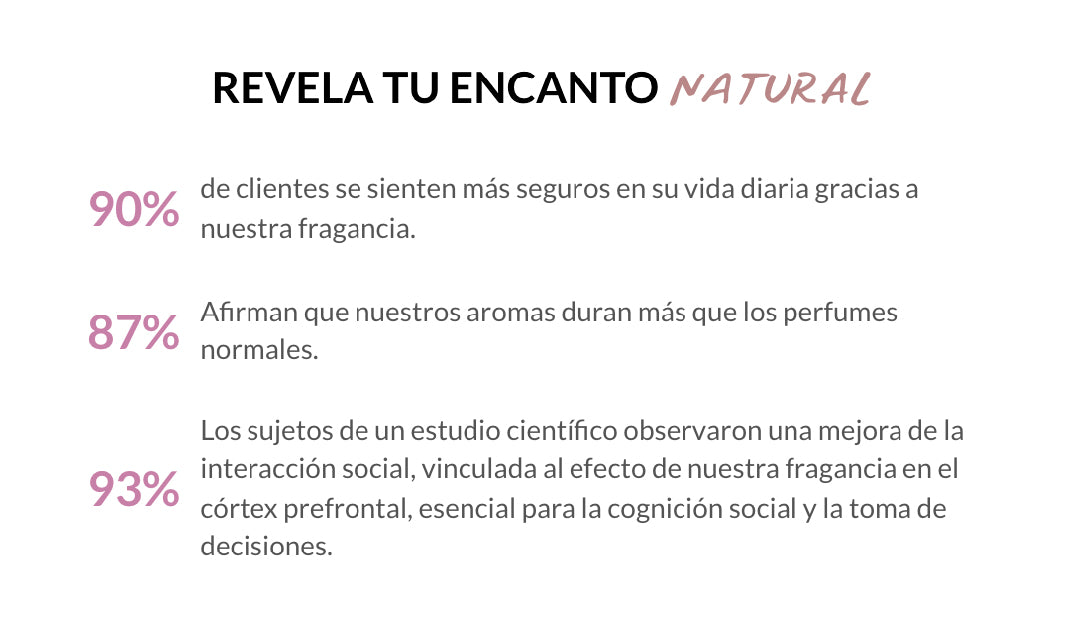 REVELA TU ENCANTO NATURAL

90% de clientes se sienten más seguros en su vida diaria gracias a nuestra fragancia.

87% Afirman que nuestros aromas duran más que los perfumes normales.

93% Los sujetos de un estudio científico observaron una mejora de la interacción social, vinculada al efecto de nuestra fragancia en el córtex prefrontal, esencial para la cognición social y la toma de decisiones.